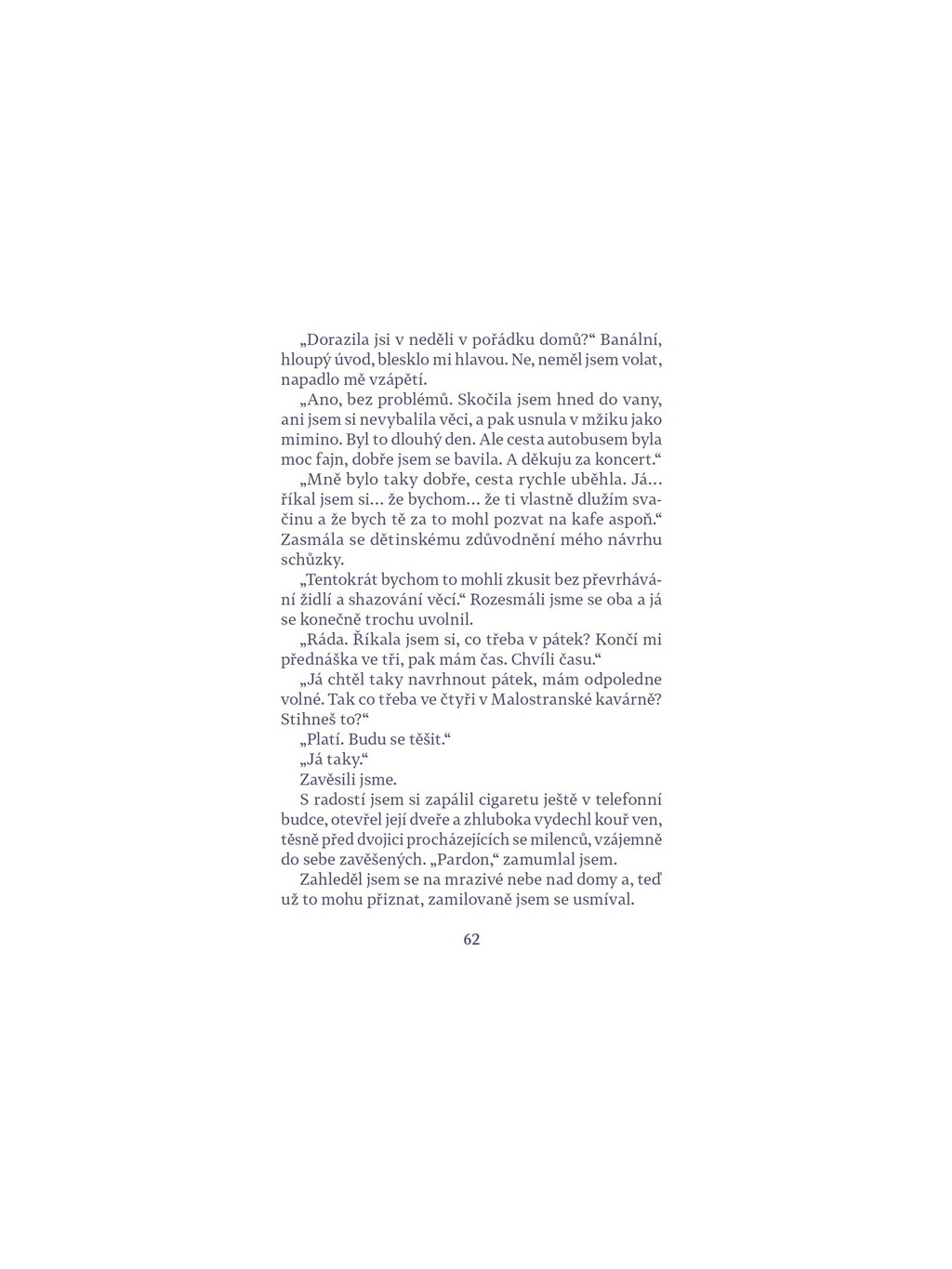 „Dorazila jsi v neděli v pořádku domů?“ Banální, hloupý úvod, blesklo mi hlavou. Ne, neměl jsem volat, napadlo mě vzápětí.

„Ano, bez problémů. Skočila jsem hned do vany, ani jsem si nevybalila věci, a pak usnula v mžiku jako mimino. Byl to dlouhý den. Ale cesta autobusem byla moc fajn, dobře jsem se bavila. A děkuju za koncert.“

„Mně bylo taky dobře, cesta rychle uběhla. Já… říkal jsem si… že bychom… že ti vlastně dlužím svačinu a že bych tě za to mohl pozvat na kafe aspoň.“ Zasmála se dětinskému zdůvodnění mého návrhu schůzky.

„Tentokrát bychom to mohli zkusit bez převrhávání židlí a shazování věcí.“ Rozesmáli jsme se oba a já se konečně trochu uvolnil.

„Ráda. Říkala jsem si, co třeba v pátek? Končí mi přednáška ve tři, pak mám čas. Chvíli času.“

„Já chtěl taky navrhnout pátek, mám odpoledne volné. Tak co třeba ve čtyři v Malostranské kavárně? Stihneš to?“

„Platí. Budu se těšit.“

„Já taky.“

Zavěsili jsme.

S radostí jsem si zapálil cigaretu ještě v telefonní budce, otevřel její dveře a zhluboka vydechl kouř ven, těsně před dvojici procházejících se milenců, vzájemně do sebe zavěšených. „Pardon,“ zamumlal jsem.

Zahleděl jsem se na mrazivé nebe nad domy a, teď už to mohu přiznat, zamilovaně jsem se usmíval.

62